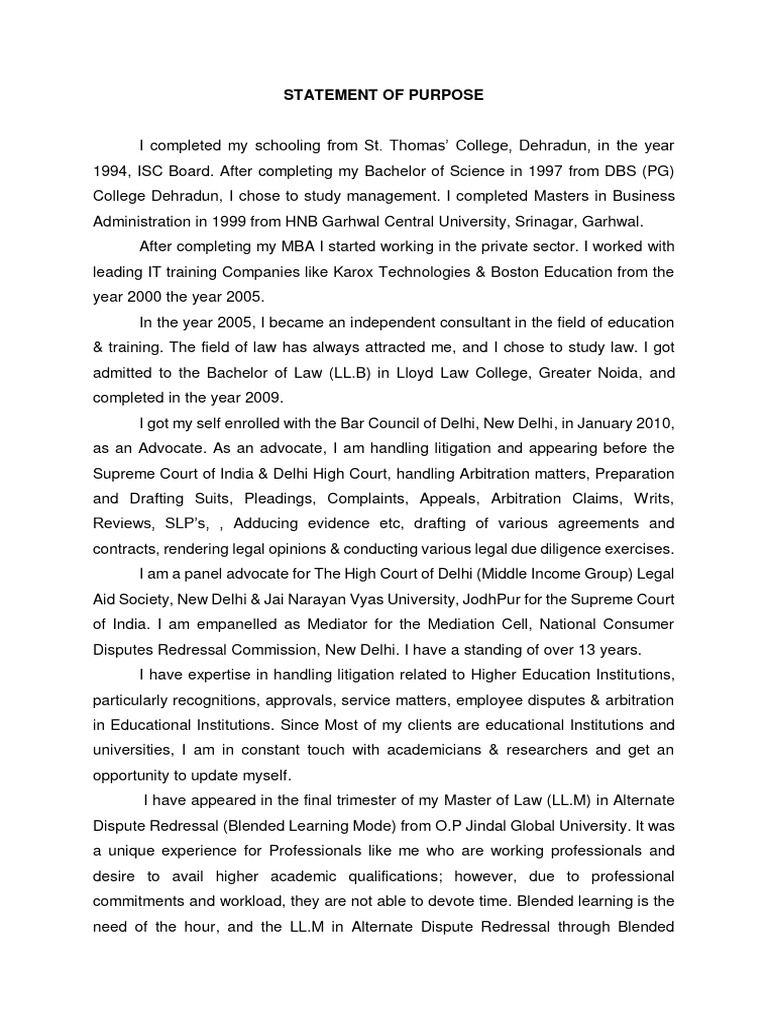 STATEMENT OF PURPOSE

I completed my schooling from St. Thomas' College, Dehradun, in the year 1994, ISC Board. After completing my Bachelor of Science in 1997 from DBS (PG) College Dehradun, I chose to study management. I completed Masters in Business Administration in 1999 from HNB Garhwal Central University, Srinagar, Garhwal.

After completing my MBA I started working in the private sector. I worked with leading IT training Companies like Karox Technologies & Boston Education from the year 2000 the year 2005.

In the year 2005, I became an independent consultant in the field of education & training. The field of law has always attracted me, and I chose to study law. I got admitted to the Bachelor of Law (LL.B) in Lloyd Law College, Greater Noida, and completed in the year 2009.

I got my self enrolled with the Bar Council of Delhi, New Delhi, in January 2010, as an Advocate. As an advocate, I am handling litigation and appearing before the Supreme Court of India & Delhi High Court, handling Arbitration matters, Preparation and Drafting Suits, Pleadings, Complaints, Appeals, Arbitration Claims, Writs, Reviews, SLP's, , Adducing evidence etc, drafting of various agreements and contracts, rendering legal opinions & conducting various legal due diligence exercises.

I am a panel advocate for The High Court of Delhi (Middle Income Group) Legal Aid Society, New Delhi & Jai Narayan Vyas University, JodhPur for the Supreme Court of India. I am empanelled as Mediator for the Mediation Cell, National Consumer Disputes Redressal Commission, New Delhi. I have a standing of over 13 years.

I have expertise in handling litigation related to Higher Education Institutions, particularly recognitions, approvals, service matters, employee disputes & arbitration in Educational Institutions. Since Most of my clients are educational Institutions and universities, I am in constant touch with academicians & researchers and get an opportunity to update myself.

I have appeared in the final trimester of my Master of Law (LL.M) in Alternate Dispute Redressal (Blended Learning Mode) from O.P Jindal Global University. It was a unique experience for Professionals like me who are working professionals and desire to avail higher academic qualifications; however, due to professional commitments and workload, they are not able to devote time. Blended learning is the need of the hour, and the LL.M in Alternate Dispute Redressal through Blended